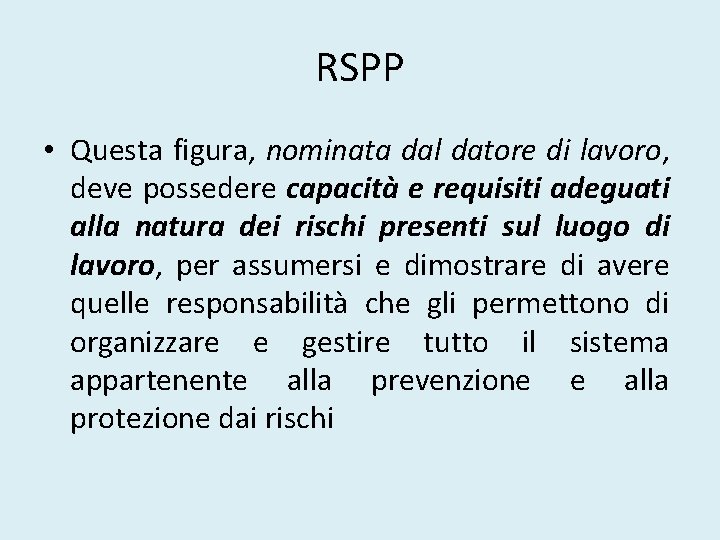 RSPP

• Questa figura, nominata dal datore di lavoro, deve possedere capacità e requisiti adeguati alla natura dei rischi presenti sul luogo di lavoro, per assumersi e dimostrare di avere quelle responsabilità che gli permettono di organizzare e gestire tutto il sistema appartenente alla prevenzione e alla protezione dai rischi